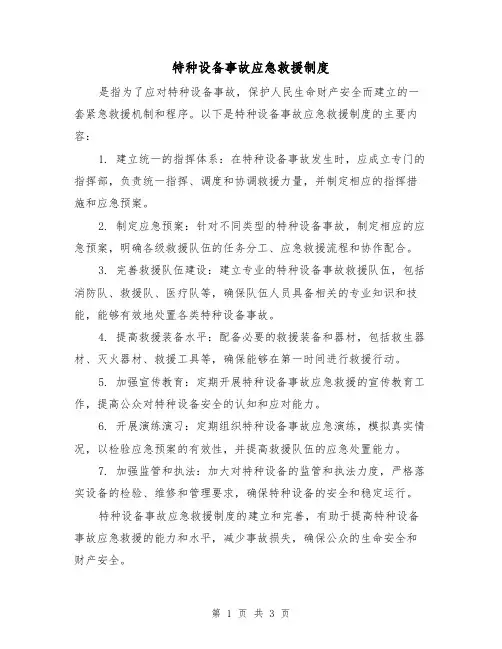 特种设备事故应急救援制度

是指为了应对特种设备事故，保护人民生命财产安全而建立的一套紧急救援机制和程序。以下是特种设备事故应急救援制度的主要内容：

1. 建立统一的指挥体系：在特种设备事故发生时，应成立专门的指挥部，负责统一指挥、调度和协调救援力量，并制定相应的指挥措施和应急预案。

2. 制定应急预案：针对不同类型的特种设备事故，制定相应的应急预案，明确各级救援队伍的任务分工、应急救援流程和协作配合。

3. 完善救援队伍建设：建立专业的特种设备事故救援队伍，包括消防队、救援队、医疗队等，确保队伍人员具备相关的专业知识和技能，能够有效地处置各类特种设备事故。

4. 提高救援装备水平：配备必要的救援装备和器材，包括救生器材、灭火器材、救援工具等，确保能够在第一时间进行救援行动。

5. 加强宣传教育：定期开展特种设备事故应急救援的宣传教育工作，提高公众对特种设备安全的认知和应对能力。

6. 开展演练演习：定期组织特种设备事故应急演练，模拟真实情况，以检验应急预案的有效性，并提高救援队伍的应急处置能力。

7. 加强监管和执法：加大对特种设备的监管和执法力度，严格落实设备的检验、维修和管理要求，确保特种设备的安全和稳定运行。

特种设备事故应急救援制度的建立和完善，有助于提高特种设备事故应急救援的能力和水平，减少事故损失，确保公众的生命安全和财产安全。

第 1 页 共 3 页